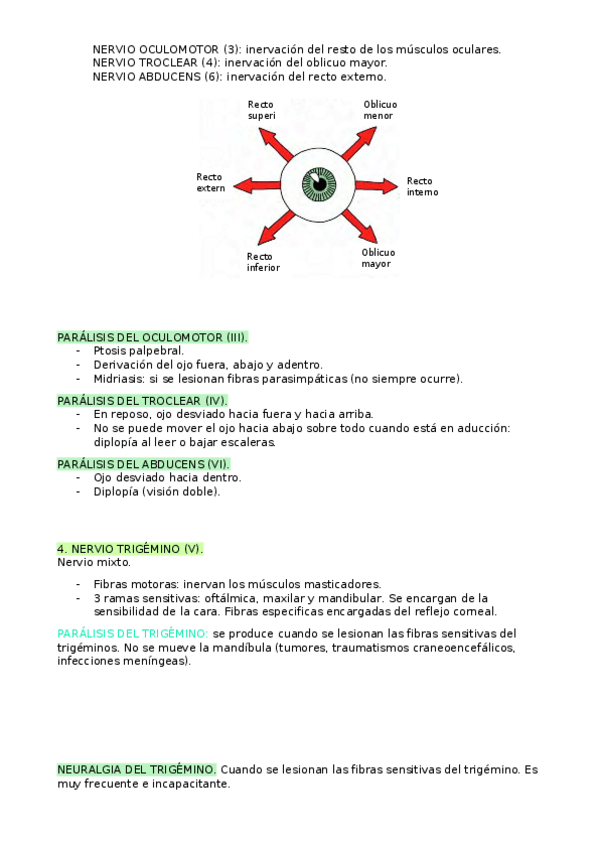 NERVIO OCULOMOTOR (3): inervación del resto de los músculos oculares.
NERVIO TROCLEAR (4): inervación del oblicuo mayor.
NERVIO ABDUCENS (6): inervación del recto externo.

Recto superi
Oblicuo menor
Recto extern
Recto interno
Recto inferior
Oblicuo mayor

PARÁLISIS DEL OCULOMOTOR (III).
- Ptosis palpebral.
- Derivación del ojo fuera, abajo y adentro.
- Midriasis: si se lesionan fibras parasimpáticas (no siempre ocurre).

PARÁLISIS DEL TROCLEAR (IV).
- En reposo, ojo desviado hacia fuera y hacia arriba.
- No se puede mover el ojo hacia abajo sobre todo cuando está en aducción: diplopía al leer o bajar escaleras.

PARÁLISIS DEL ABDUCENS (VI).
- Ojo desviado hacia dentro.
- Diplopía (visión doble).

4. NERVIO TRIGÉMINO (V).
Nervio mixto.

- Fibras motoras: inervan los músculos masticadores.
- 3 ramas sensitivas: oftálmica, maxilar y mandibular. Se encargan de la sensibilidad de la cara. Fibras especificas encargadas del reflejo corneal.

PARÁLISIS DEL TRIGÉMINO: se produce cuando se lesionan las fibras sensitivas del trigéminos. No se mueve la mandíbula (tumores, traumatismos craneoencefálicos, infecciones meníngeas).

NEURALGIA DEL TRIGÉMINO. Cuando se lesionan las fibras sensitivas del trigémino. Es muy frecuente e incapacitante.